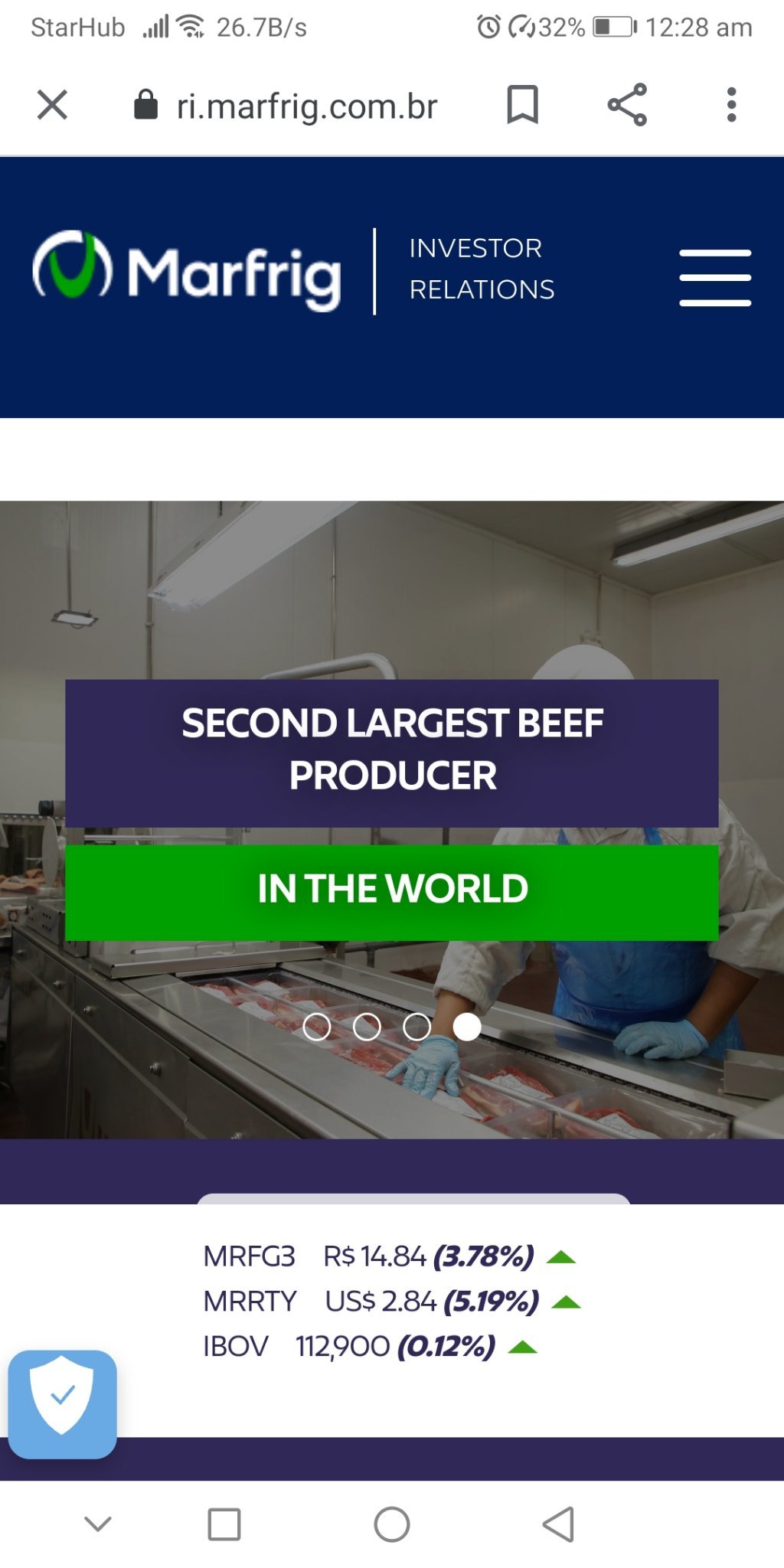 StarHub 26.7B/s 32% 12:28 am

ri.marfrig.com.br

Marfrig INVESTOR RELATIONS

SECOND LARGEST BEEF PRODUCER

IN THE WORLD

MRFG3 R$ 14.84 (3.78%)
MRRTY US$ 2.84 (5.19%)
IBOV 112,900 (0.12%)